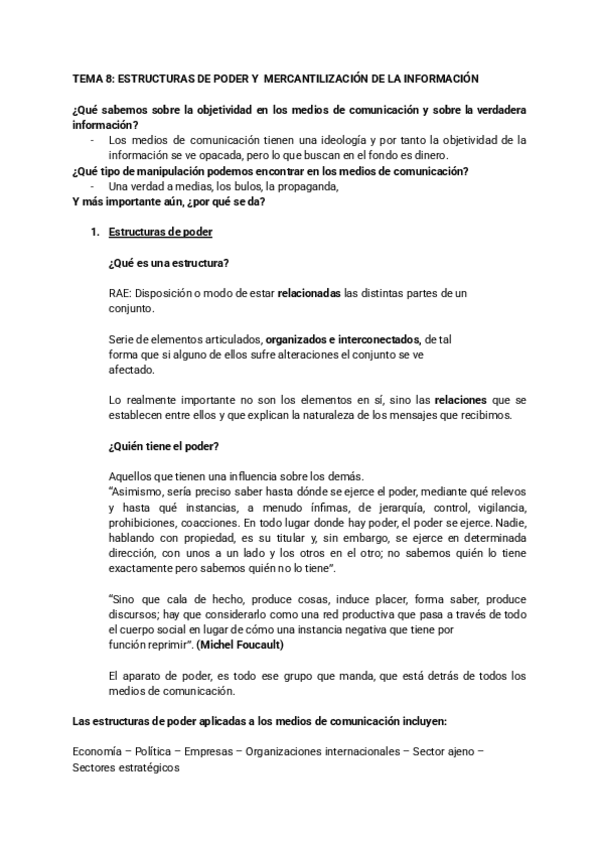 TEMA 8: ESTRUCTURAS DE PODER Y MERCANTILIZACIÓN DE LA INFORMACIÓN

¿Qué sabemos sobre la objetividad en los medios de comunicación y sobre la verdadera información?
- Los medios de comunicación tienen una ideología y por tanto la objetividad de la información se ve opacada, pero lo que buscan en el fondo es dinero.

¿Qué tipo de manipulación podemos encontrar en los medios de comunicación?
- Una verdad a medias, los bulos, la propaganda,

Y más importante aún, ¿por qué se da?

1. Estructuras de poder

¿Qué es una estructura?

RAE: Disposición o modo de estar relacionadas las distintas partes de un conjunto.

Serie de elementos articulados, organizados e interconectados, de tal forma que si alguno de ellos sufre alteraciones el conjunto se ve afectado.

Lo realmente importante no son los elementos en sí, sino las relaciones que se establecen entre ellos y que explican la naturaleza de los mensajes que recibimos.

¿Quién tiene el poder?

Aquellos que tienen una influencia sobre los demás.
"Asimismo, sería preciso saber hasta dónde se ejerce el poder, mediante qué relevos y hasta qué instancias, a menudo ínfimas, de jerarquía, control, vigilancia, prohibiciones, coacciones. En todo lugar donde hay poder, el poder se ejerce. Nadie, hablando con propiedad, es su titular y, sin embargo, se ejerce en determinada dirección, con unos a un lado y los otros en el otro; no sabemos quién lo tiene exactamente pero sabemos quién no lo tiene".

"Sino que cala de hecho, produce cosas, induce placer, forma saber, produce discursos; hay que considerarlo como una red productiva que pasa a través de todo el cuerpo social en lugar de cómo una instancia negativa que tiene por función reprimir". (Michel Foucault)

El aparato de poder, es todo ese grupo que manda, que está detrás de todos los medios de comunicación.

Las estructuras de poder aplicadas a los medios de comunicación incluyen:

Economía – Política – Empresas – Organizaciones internacionales – Sector ajeno – Sectores estratégicos